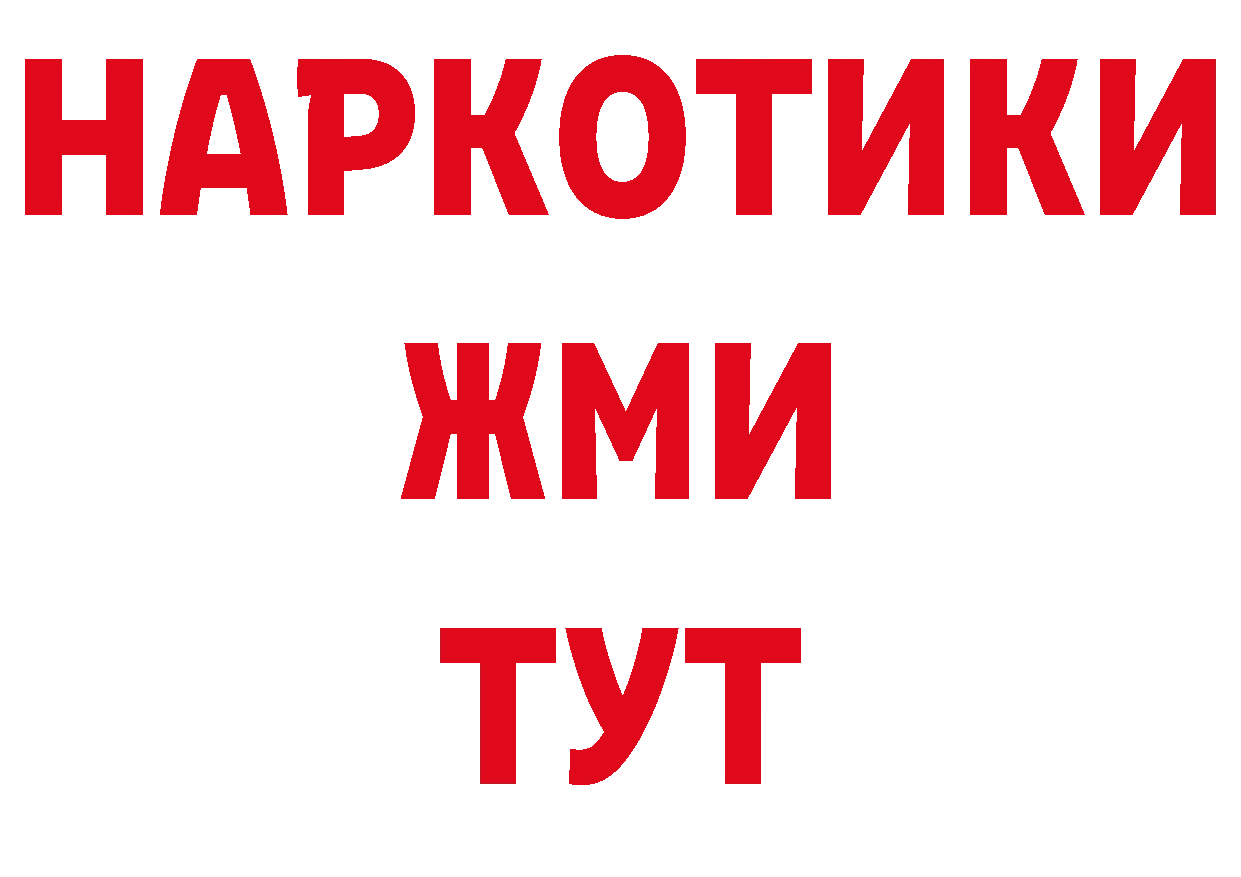 НАРКОТИКИ
ЖМИ
ТУТ